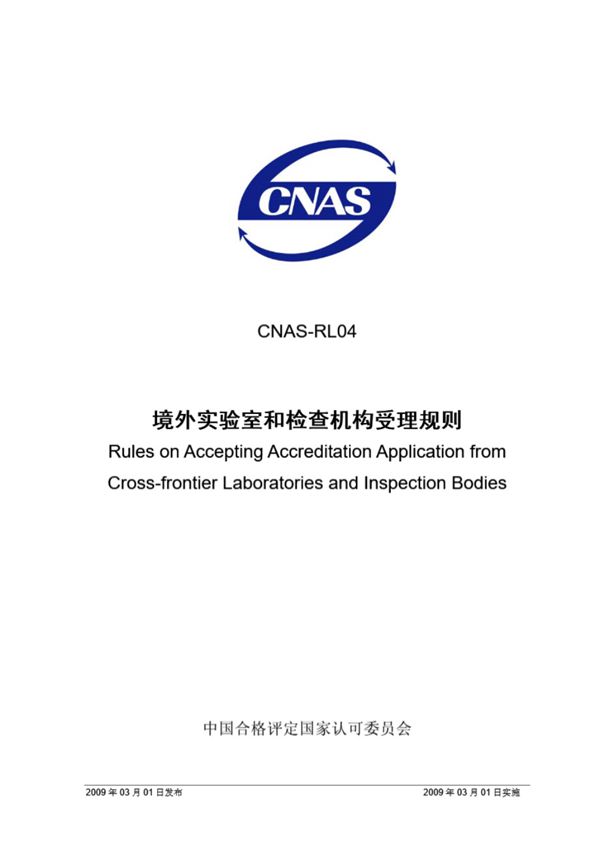 CNAS

CNAS-RL04

境外实验室和检查机构受理规则

Rules on Accepting Accreditation Application from Cross-frontier Laboratories and Inspection Bodies

中国合格评定国家认可委员会

2009 年 03 月 01 日发布

2009 年 03 月 01 日实施